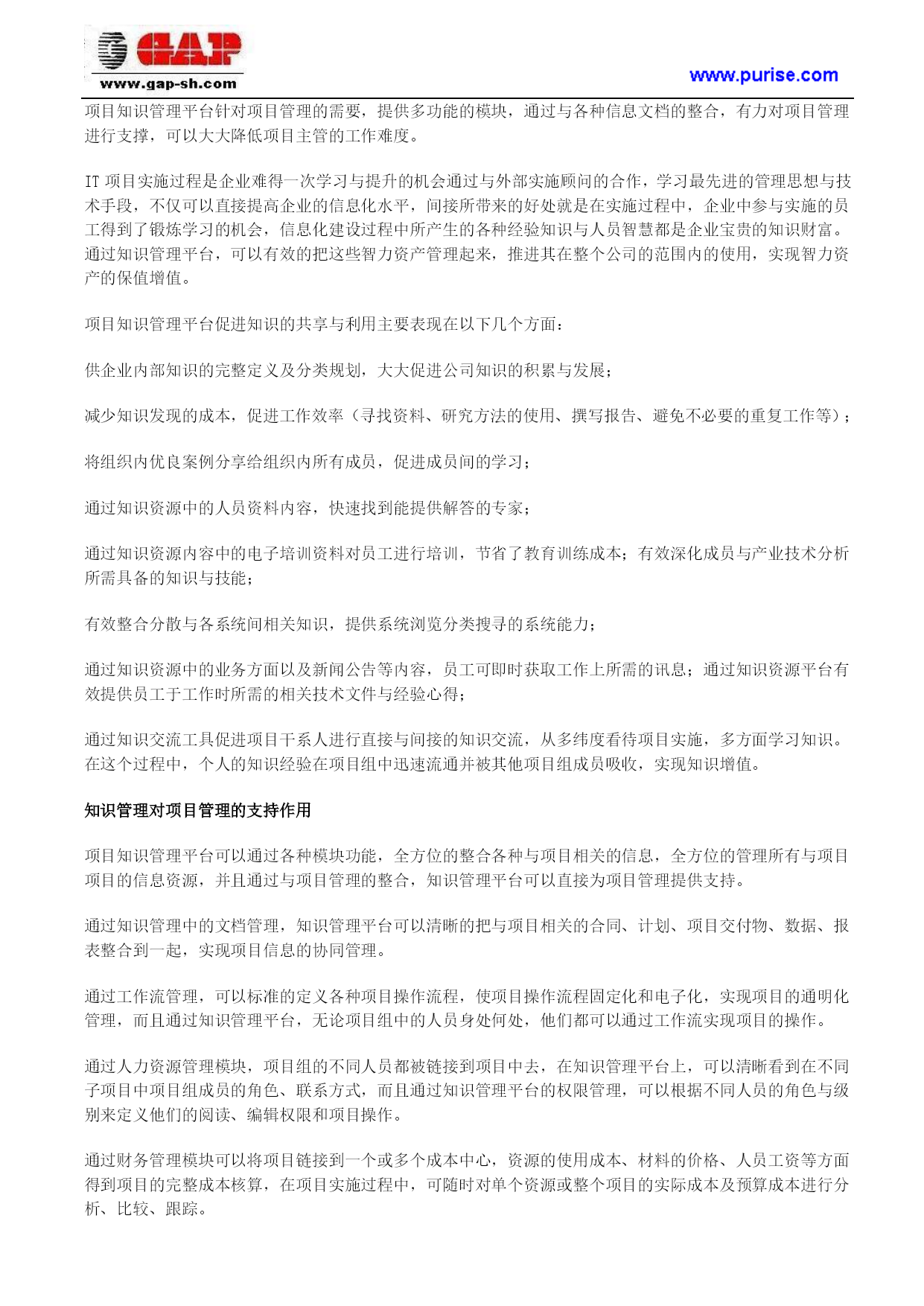 GAP
www.gap-sh.com

www.purise.com

项目知识管理平台针对项目管理的需要，提供多功能的模块，通过与各种信息文档的整合，有力对项目管理进行支撑，可以大大降低项目主管的工作难度。

IT 项目实施过程是企业难得一次学习与提升的机会通过与外部实施顾问的合作，学习最先进的管理思想与技术手段，不仅可以直接提高企业的信息化水平，间接所带来的好处就是在实施过程中，企业中参与实施的员工得到了锻炼学习的机会，信息化建设过程中所产生的各种经验知识与人员智慧都是企业宝贵的知识财富。通过知识管理平台，可以有效的把这些智力资产管理起来，推进其在整个公司的范围内的使用，实现智力资产的保值增值。

项目知识管理平台促进知识的共享与利用主要表现在以下几个方面：

供企业内部知识的完整定义及分类规划，大大促进公司知识的积累与发展；

减少知识发现的成本，促进工作效率（寻找资料、研究方法的使用、撰写报告、避免不必要的重复工作等）；

将组织内优良案例分享给组织内所有成员，促进成员间的学习；

通过知识资源中的人员资料内容，快速找到能提供解答的专家；

通过知识资源内容中的电子培训资料对员工进行培训，节省了教育训练成本；有效深化成员与产业技术分析所需具备的知识与技能；

有效整合分散与各系统间相关知识，提供系统浏览分类搜寻的系统能力；

通过知识资源中的业务方面以及新闻公告等内容，员工可即时获取工作上所需的讯息；通过知识资源平台有效提供员工于工作时所需的相关技术文件与经验心得；

通过知识交流工具促进项目干系人进行直接与间接的知识交流，从多纬度看待项目实施，多方面学习知识。在这个过程中，个人的知识经验在项目组中迅速流通并被其他项目组成员吸收，实现知识增值。

知识管理对项目管理的支持作用

项目知识管理平台可以通过各种模块功能，全方位的整合各种与项目相关的信息，全方位的管理所有与项目项目的信息资源，并且通过与项目管理的整合，知识管理平台可以直接为项目管理提供支持。

通过知识管理中的文档管理，知识管理平台可以清晰的把与项目相关的合同、计划、项目交付物、数据、报表整合到一起，实现项目信息的协同管理。

通过工作流管理，可以标准的定义各种项目操作流程，使项目操作流程固定化和电子化，实现项目的通明化管理，而且通过知识管理平台，无论项目组中的人员身处何处，他们都可以通过工作流实现项目的操作。

通过人力资源管理模块，项目组的不同人员都被链接到项目中去，在知识管理平台上，可以清晰看到在不同子项目中项目组成员的角色、联系方式，而且通过知识管理平台的权限管理，可以根据不同人员的角色与级别来定义他们的阅读、编辑权限和项目操作。

通过财务管理模块可以将项目链接到一个或多个成本中心，资源的使用成本、材料的价格、人员工资等方面得到项目的完整成本核算，在项目实施过程中，可随时对单个资源或整个项目的实际成本及预算成本进行分析、比较、跟踪。